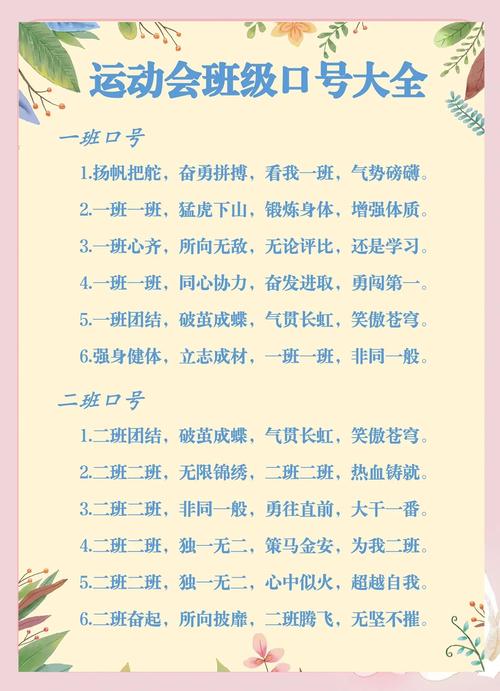 运动会班级口号大全

一班口号

1.扬帆把舵，奋勇拼搏，看我一班，气势磅礴。

2.一班一班，猛虎下山，锻炼身体，增强体质。

3.一班心齐，所向无敌，无论评比，还是学习。

4.一班一班，同心协力，奋发进取，勇闯第一。

5.一班团结，破茧成蝶，气贯长虹，笑傲苍穹。

6.强身健体，立志成材，一班一班，非同一般。

二班口号

1.二班团结，破茧成蝶，气贯长虹，笑傲苍穹。

2.二班二班，无限锦绣，二班二班，热血铸就。

3.二班二班，非同一般，勇往直前，大干一番。

4.二班二班，独一无二，策马金安，为我二班。

5.二班二班，独一无二，心中似火，超越自我。

6.二班奋起，所向披靡，二班腾飞，无坚不摧。